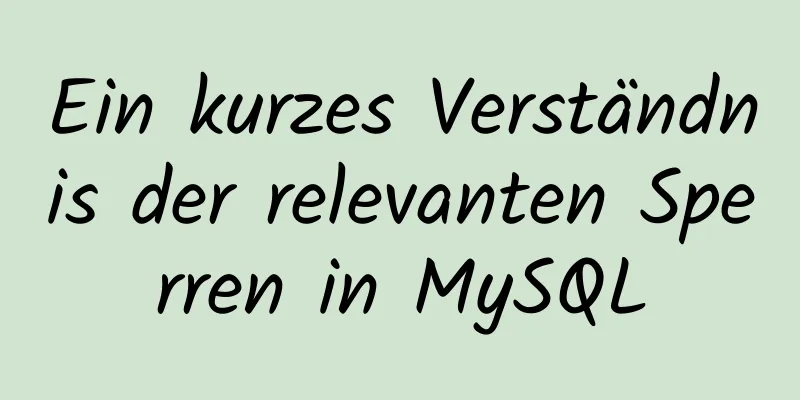 Ein kurzes Verständnis der relevanten Sperren in MySQL